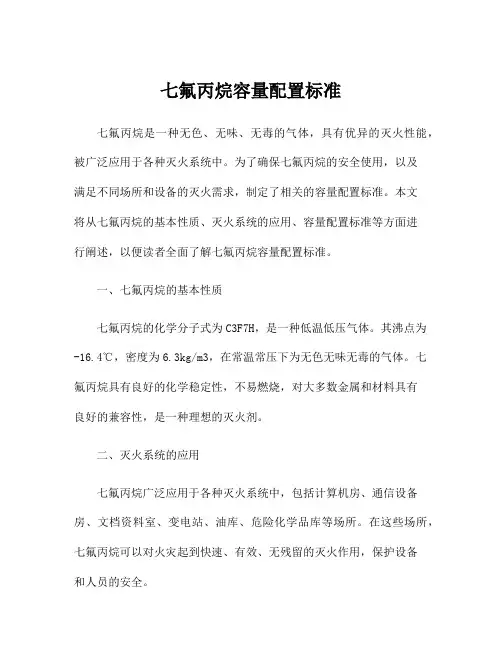 七氟丙烷容量配置标准

七氟丙烷是一种无色、无味、无毒的气体，具有优异的灭火性能，被广泛应用于各种灭火系统中。为了确保七氟丙烷的安全使用，以及满足不同场所和设备的灭火需求，制定了相关的容量配置标准。本文将从七氟丙烷的基本性质、灭火系统的应用、容量配置标准等方面进行阐述，以便读者全面了解七氟丙烷容量配置标准。

一、七氟丙烷的基本性质

七氟丙烷的化学分子式为C3F7H，是一种低温低压气体。其沸点为-16.4℃，密度为6.3kg/m3，在常温常压下为无色无味无毒的气体。七氟丙烷具有良好的化学稳定性，不易燃烧，对大多数金属和材料具有良好的兼容性，是一种理想的灭火剂。

二、灭火系统的应用

七氟丙烷广泛应用于各种灭火系统中，包括计算机房、通信设备房、文档资料室、变电站、油库、危险化学品库等场所。在这些场所，七氟丙烷可以对火灾起到快速、有效、无残留的灭火作用，保护设备和人员的安全。